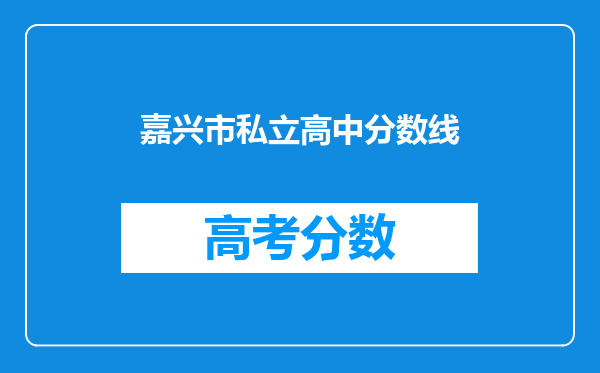 嘉兴市私立高中分数线

高考分数